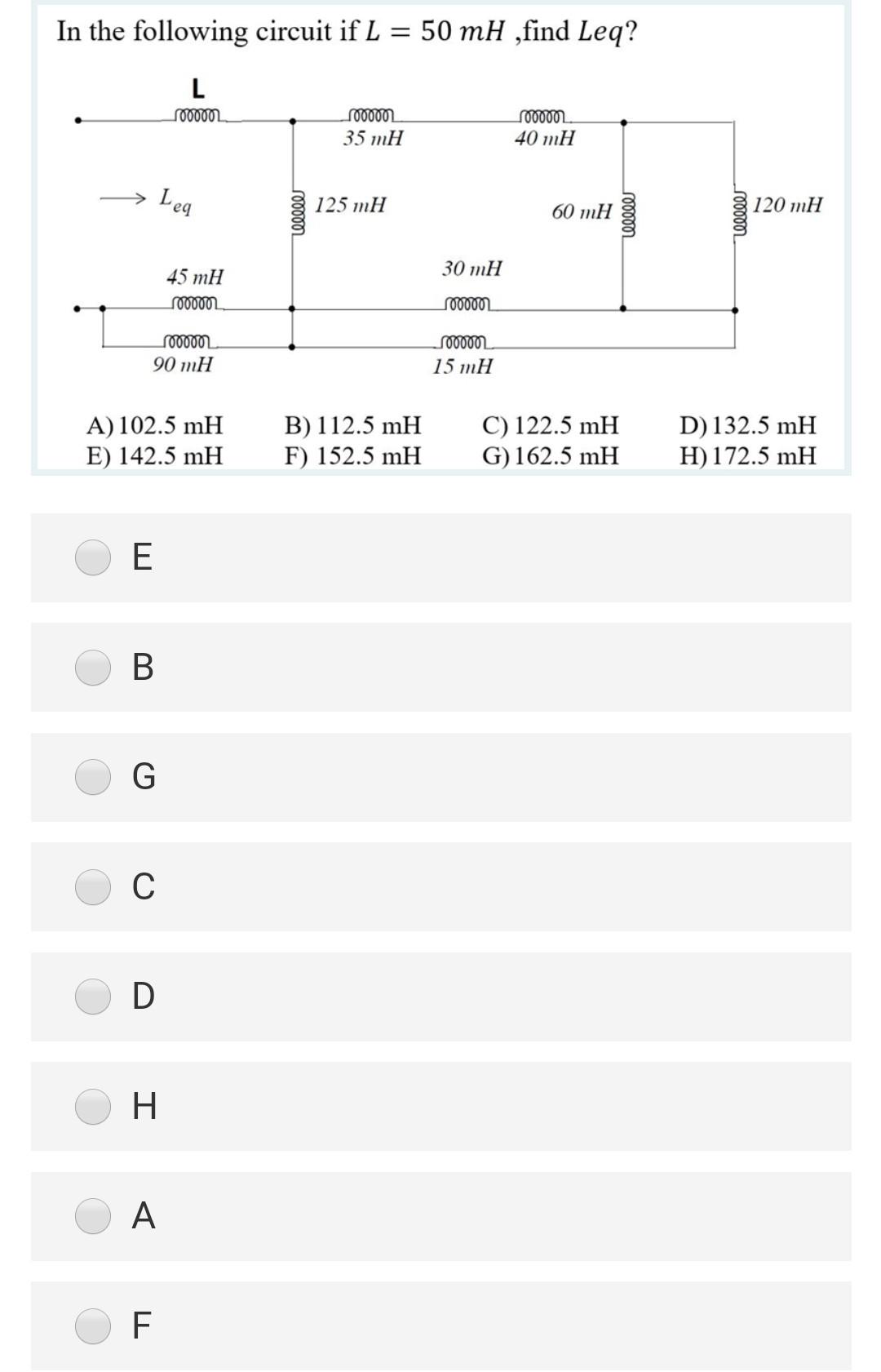 In the following circuit if $L = 50\ mH$ ,find $Leq$?

L

35 mH

40 mH

$L_{eq}$

125 mH

60 mH

120 mH

45 mH

30 mH

90 mH

15 mH

A) 102.5 mH
B) 112.5 mH
C) 122.5 mH
D) 132.5 mH
E) 142.5 mH
F) 152.5 mH
G) 162.5 mH
H) 172.5 mH

E

B

G

C

D

H

A

F